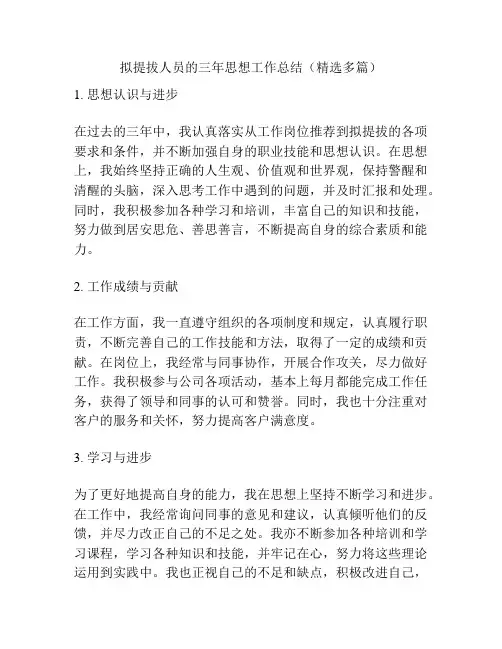 拟提拔人员的三年思想工作总结（精选多篇）

1. 思想认识与进步

在过去的三年中，我认真落实从工作岗位推荐到拟提拔的各项要求和条件，并不断加强自身的职业技能和思想认识。在思想上，我始终坚持正确的人生观、价值观和世界观，保持警醒和清醒的头脑，深入思考工作中遇到的问题，并及时汇报和处理。同时，我积极参加各种学习和培训，丰富自己的知识和技能，努力做到居安思危、善思善言，不断提高自身的综合素质和能力。

2. 工作成绩与贡献

在工作方面，我一直遵守组织的各项制度和规定，认真履行职责，不断完善自己的工作技能和方法，取得了一定的成绩和贡献。在岗位上，我经常与同事协作，开展合作攻关，尽力做好工作。我积极参与公司各项活动，基本上每月都能完成工作任务，获得了领导和同事的认可和赞誉。同时，我也十分注重对客户的服务和关怀，努力提高客户满意度。

3. 学习与进步

为了更好地提高自身的能力，我在思想上坚持不断学习和进步。在工作中，我经常询问同事的意见和建议，认真倾听他们的反馈，并尽力改正自己的不足之处。我亦不断参加各种培训和学习课程，学习各种知识和技能，并牢记在心，努力将这些理论运用到实践中。我也正视自己的不足和缺点，积极改进自己，